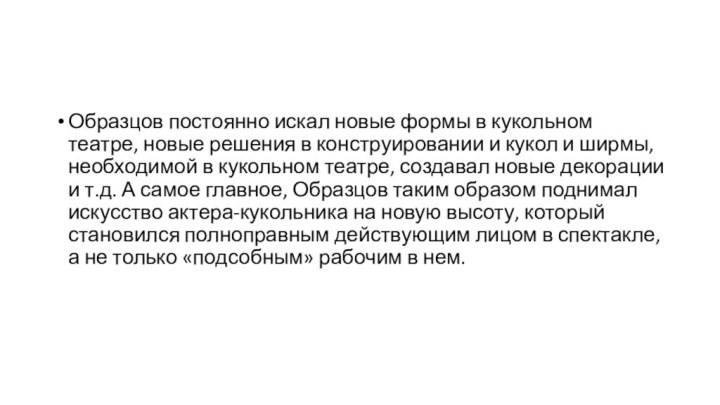 • Образцов постоянно искал новые формы в кукольном театре, новые решения в конструировании и кукол и ширмы, необходимой в кукольном театре, создавал новые декорации и т.д. А самое главное, Образцов таким образом поднимал искусство актера-кукольника на новую высоту, который становился полноправным действующим лицом в спектакле, а не только «подсобным» рабочим в нем.